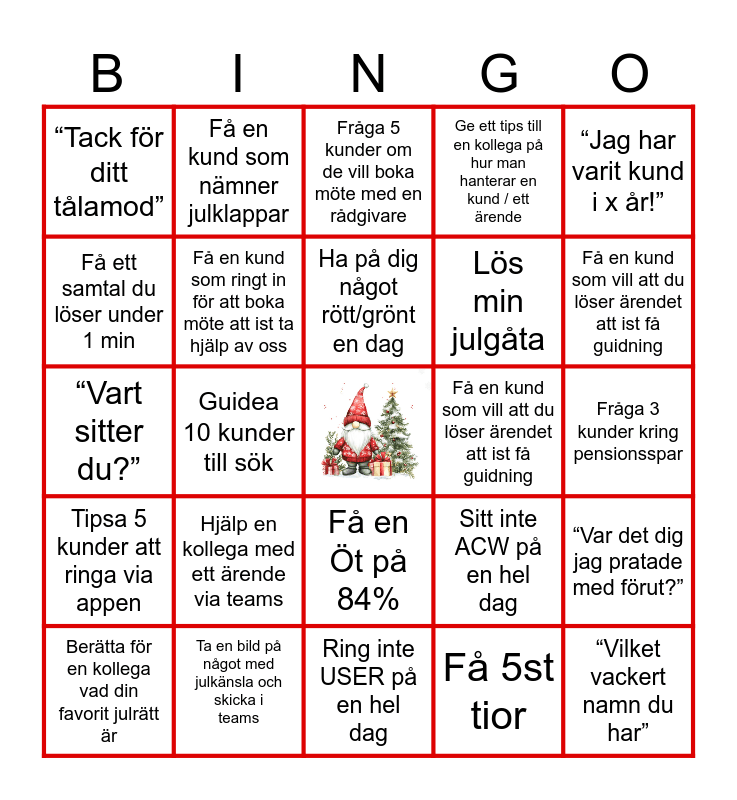 | B | I | N | G | O |
|---|---|---|---|---|
| “Tack för ditt tålamod” | Få en kund som nämner julklappar | Fråga 5 kunder om de vill boka möte med en rådgivare | Ge ett tips till en kollega på hur man hanterar en kund / ett ärende | “Jag har varit kund i x år!” |
| Få ett samtal du löser under 1 min | Få en kund som ringt in för att boka möte att ist ta hjälp av oss | Ha på dig något rött/grönt en dag | Lös min julgåta | Få en kund som vill att du löser ärendet att ist få guidning |
| “Vart sitter du?” | Guidea 10 kunder till sök | | Få en kund som vill att du löser ärendet att ist få guidning | Fråga 3 kunder kring pensionsspar |
| Tipsa 5 kunder att ringa via appen | Hjälp en kollega med ett ärende via teams | Få en Öt på 84% | Sitt inte ACW på en hel dag | “Var det dig jag pratade med förut?” |
| Berätta för en kollega vad din favorit julrätt är | Ta en bild på något med julkänsla och skicka i teams | Ring inte USER på en hel dag | Få 5st tior | “Vilket vackert namn du har” |